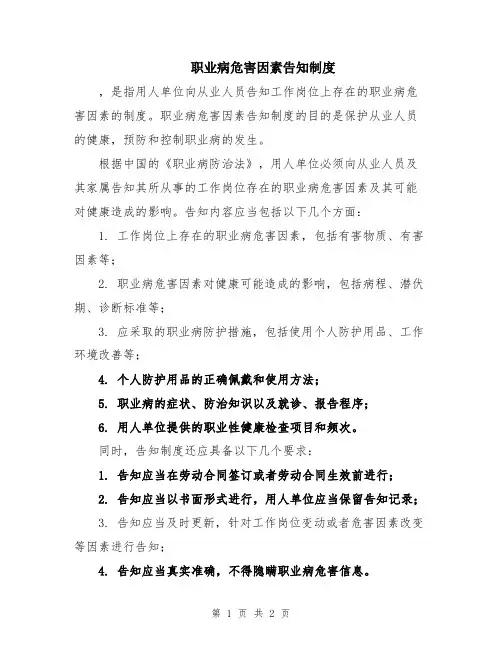 职业病危害因素告知制度

，是指用人单位向从业人员告知工作岗位上存在的职业病危害因素的制度。职业病危害因素告知制度的目的是保护从业人员的健康，预防和控制职业病的发生。

根据中国的《职业病防治法》，用人单位必须向从业人员及其家属告知其所从事的工作岗位存在的职业病危害因素及其可能对健康造成的影响。告知内容应当包括以下几个方面：

1. 工作岗位上存在的职业病危害因素，包括有害物质、有害因素等；

2. 职业病危害因素对健康可能造成的影响，包括病程、潜伏期、诊断标准等；

3. 应采取的职业病防护措施，包括使用个人防护用品、工作环境改善等；

4. 个人防护用品的正确佩戴和使用方法；

5. 职业病的症状、防治知识以及就诊、报告程序；

6. 用人单位提供的职业性健康检查项目和频次。

同时，告知制度还应具备以下几个要求：

1. 告知应当在劳动合同签订或者劳动合同生效前进行；

2. 告知应当以书面形式进行，用人单位应当保留告知记录；

3. 告知应当及时更新，针对工作岗位变动或者危害因素改变等因素进行告知；

4. 告知应当真实准确，不得隐瞒职业病危害信息。

第 1 页 共 2 页